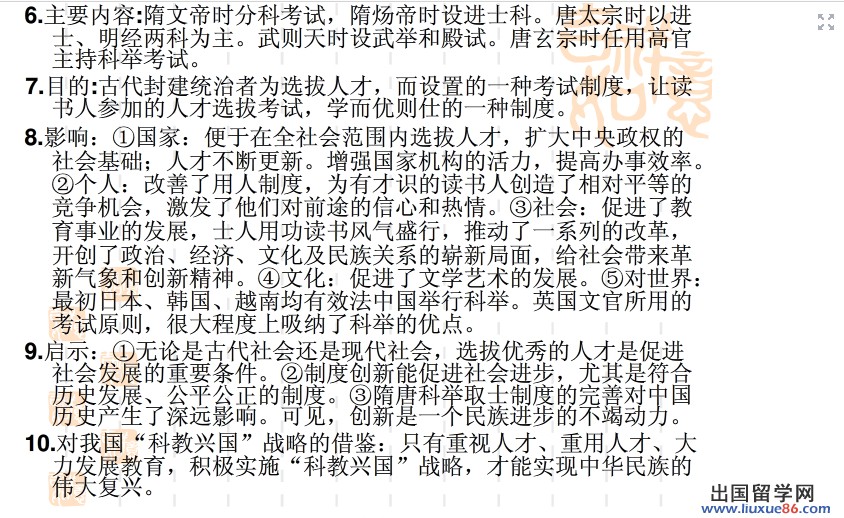 6.主要内容:隋文帝时分科考试，隋炀帝时设进士科。唐太宗时以进士、明经两科为主。武则天时设武举和殿试。唐玄宗时任用高官主持科举考试。

7.目的:古代封建统治者为选拔人才，而设置的一种考试制度，让读书人参加的人才选拔考试，学而优则仕的一种制度。

8.影响：①国家：便于在全社会范围内选拔人才，扩大中央政权的社会基础；人才不断更新。增强国家机构的活力，提高办事效率。②个人：改善了用人制度，为有才识的读书人创造了相对平等的竞争机会，激发了他们对前途的信心和热情。③社会：促进了教育事业的发展，士人用功读书风气盛行，推动了一系列的改革，开创了政治、经济、文化及民族关系的崭新局面，给社会带来革新气象和创新精神。④文化：促进了文学艺术的发展。⑤对世界：最初日本、韩国、越南均有效法中国举行科举。英国文官所用的考试原则，很大程度上吸纳了科举的优点。

9.启示：①无论是古代社会还是现代社会，选拔优秀的人才是促进社会发展的重要条件。②制度创新能促进社会进步，尤其是符合历史发展、公平公正的制度。③隋唐科举取士制度的完善对中国历史产生了深远影响。可见，创新是一个民族进步的不竭动力。

10.对我国“科教兴国”战略的借鉴：只有重视人才、重用人才、大力发展教育，积极实施“科教兴国”战略，才能实现中华民族的伟大复兴。

出国留学网
www.liuxue86.com